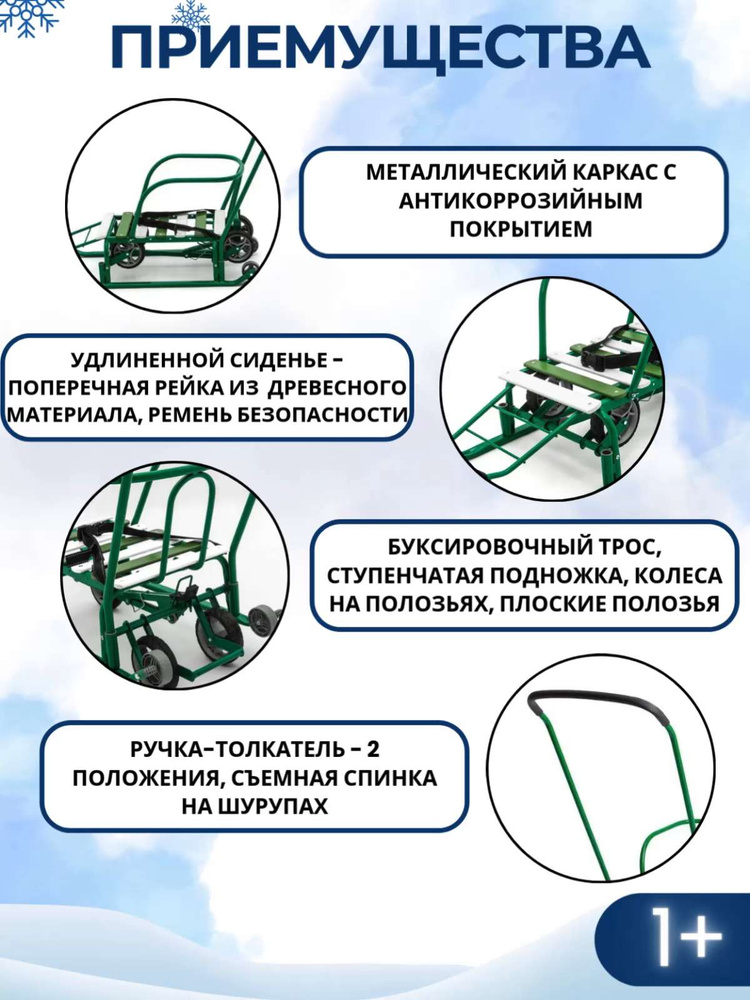 ПРИЕМУЩЕСТВА

МЕТАЛЛИЧЕСКИЙ КАРКАС С АНТИКОРРОЗИЙНЫМ ПОКРЫТИЕМ

УДЛИНЕННОЙ СИДЕНЬЕ - ПОПЕРЕЧНАЯ РЕЙКА ИЗ ДРЕВЕСНОГО МАТЕРИАЛА, РЕМЕНЬ БЕЗОПАСНОСТИ

БУКСИРОВОЧНЫЙ ТРОС, СТУПЕНЧАТАЯ ПОДНОЖКА, КОЛЕСА НА ПОЛОЗЬЯХ, ПЛОСКИЕ ПОЛОЗЬЯ

РУЧКА-ТОЛКАТЕЛЬ - 2 ПОЛОЖЕНИЯ, СЪЕМНАЯ СПИНКА НА ШУРУПАХ

1+